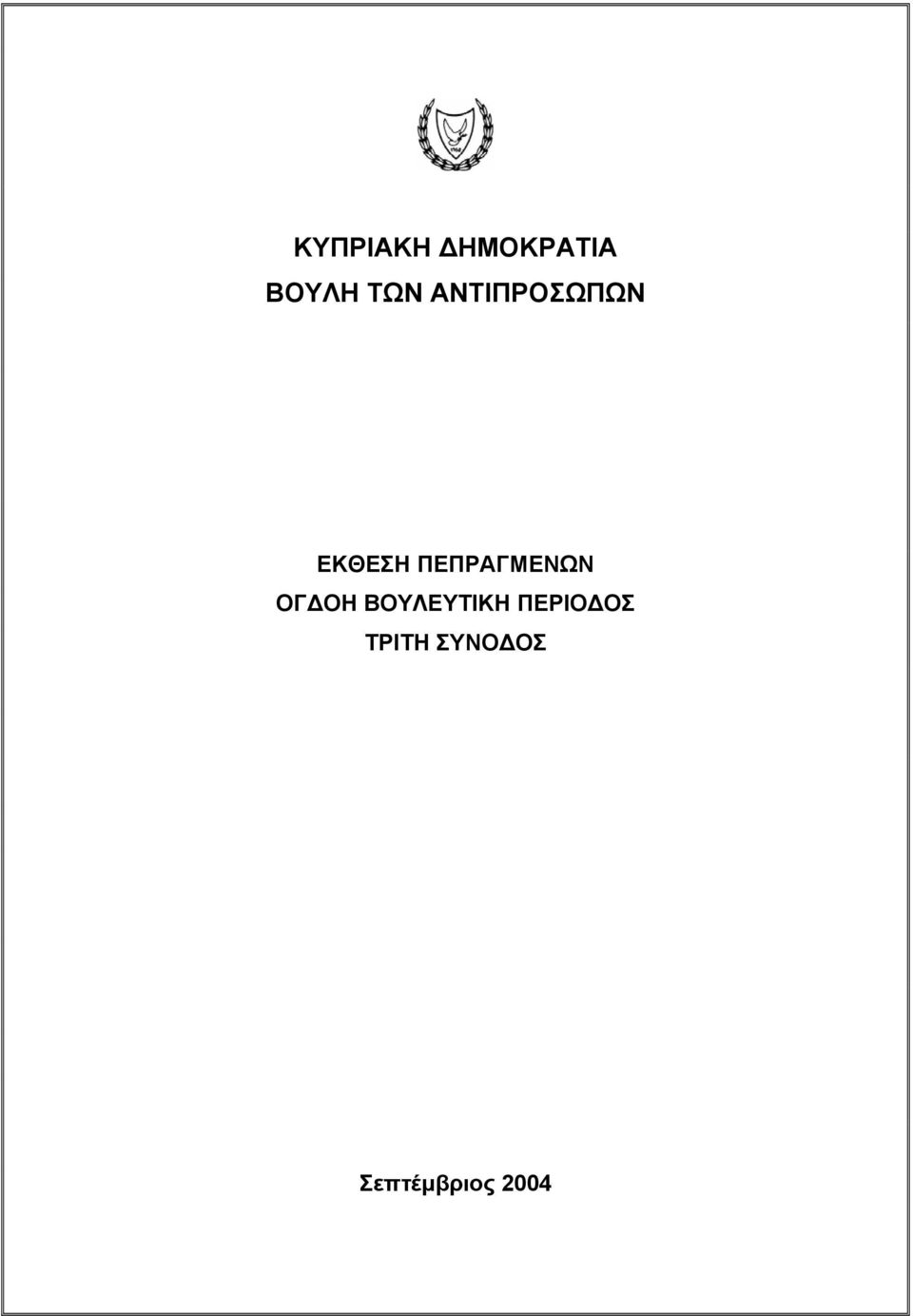 1960

ΚΥΠΡΙΑΚΗ ΔΗΜΟΚΡΑΤΙΑ
ΒΟΥΛΗ ΤΩΝ ΑΝΤΙΠΡΟΣΩΠΩΝ

ΕΚΘΕΣΗ ΠΕΠΡΑΓΜΕΝΩΝ
ΟΓΔΟΗ ΒΟΥΛΕΥΤΙΚΗ ΠΕΡΙΟΔΟΣ
ΤΡΙΤΗ ΣΥΝΟΔΟΣ

Σεπτέμβριος 2004